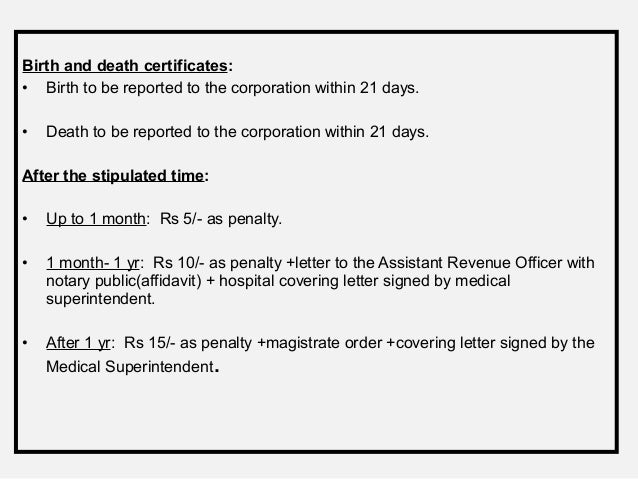 Birth and death certificates:

• Birth to be reported to the corporation within 21 days.

• Death to be reported to the corporation within 21 days.

After the stipulated time:

• Up to 1 month: Rs 5/- as penalty.

• 1 month- 1 yr: Rs 10/- as penalty +letter to the Assistant Revenue Officer with notary public(affidavit) + hospital covering letter signed by medical superintendent.

• After 1 yr: Rs 15/- as penalty +magistrate order +covering letter signed by the Medical Superintendent.